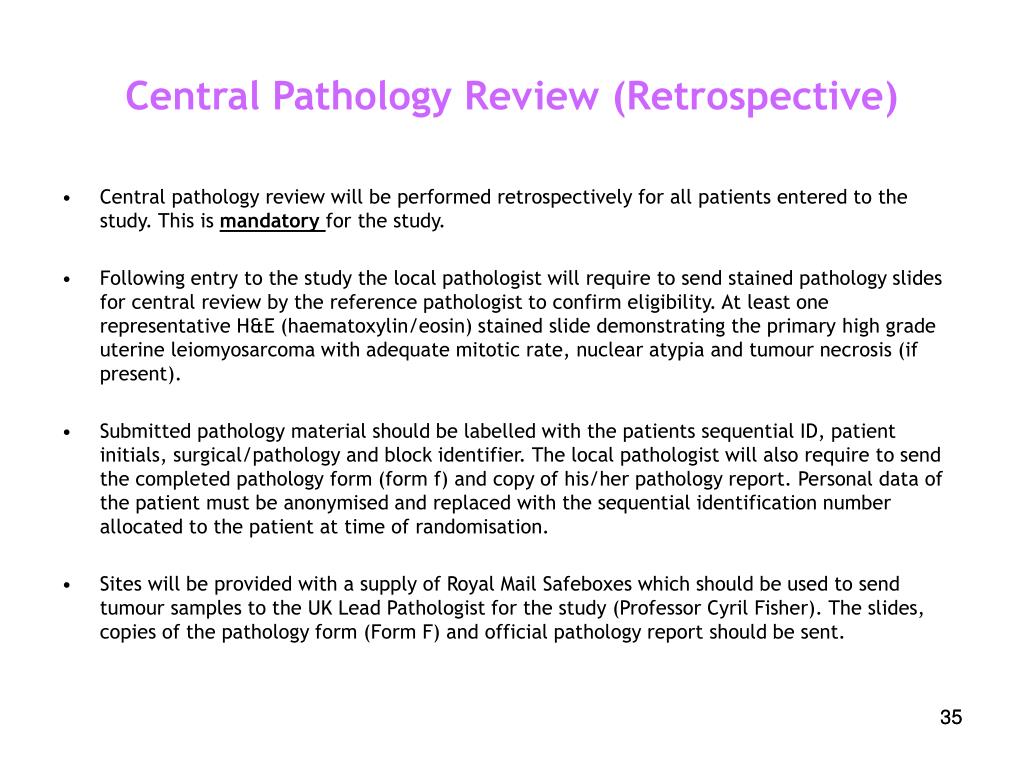 Central Pathology Review (Retrospective)

• Central pathology review will be performed retrospectively for all patients entered to the study. This is mandatory for the study.

• Following entry to the study the local pathologist will require to send stained pathology slides for central review by the reference pathologist to confirm eligibility. At least one representative H&E (haematoxylin/eosin) stained slide demonstrating the primary high grade uterine leiomyosarcoma with adequate mitotic rate, nuclear atypia and tumour necrosis (if present).

• Submitted pathology material should be labelled with the patients sequential ID, patient initials, surgical/pathology and block identifier. The local pathologist will also require to send the completed pathology form (form f) and copy of his/her pathology report. Personal data of the patient must be anonymised and replaced with the sequential identification number allocated to the patient at time of randomisation.

• Sites will be provided with a supply of Royal Mail Safeboxes which should be used to send tumour samples to the UK Lead Pathologist for the study (Professor Cyril Fisher). The slides, copies of the pathology form (Form F) and official pathology report should be sent.

35